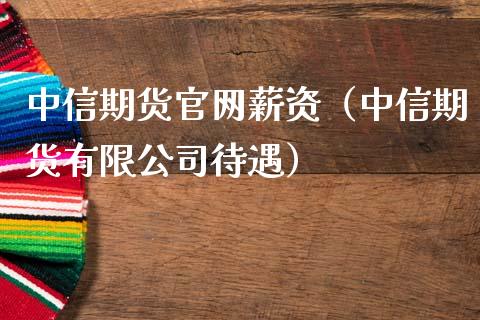 中信期货官网薪资（中信期货有限公司待遇）